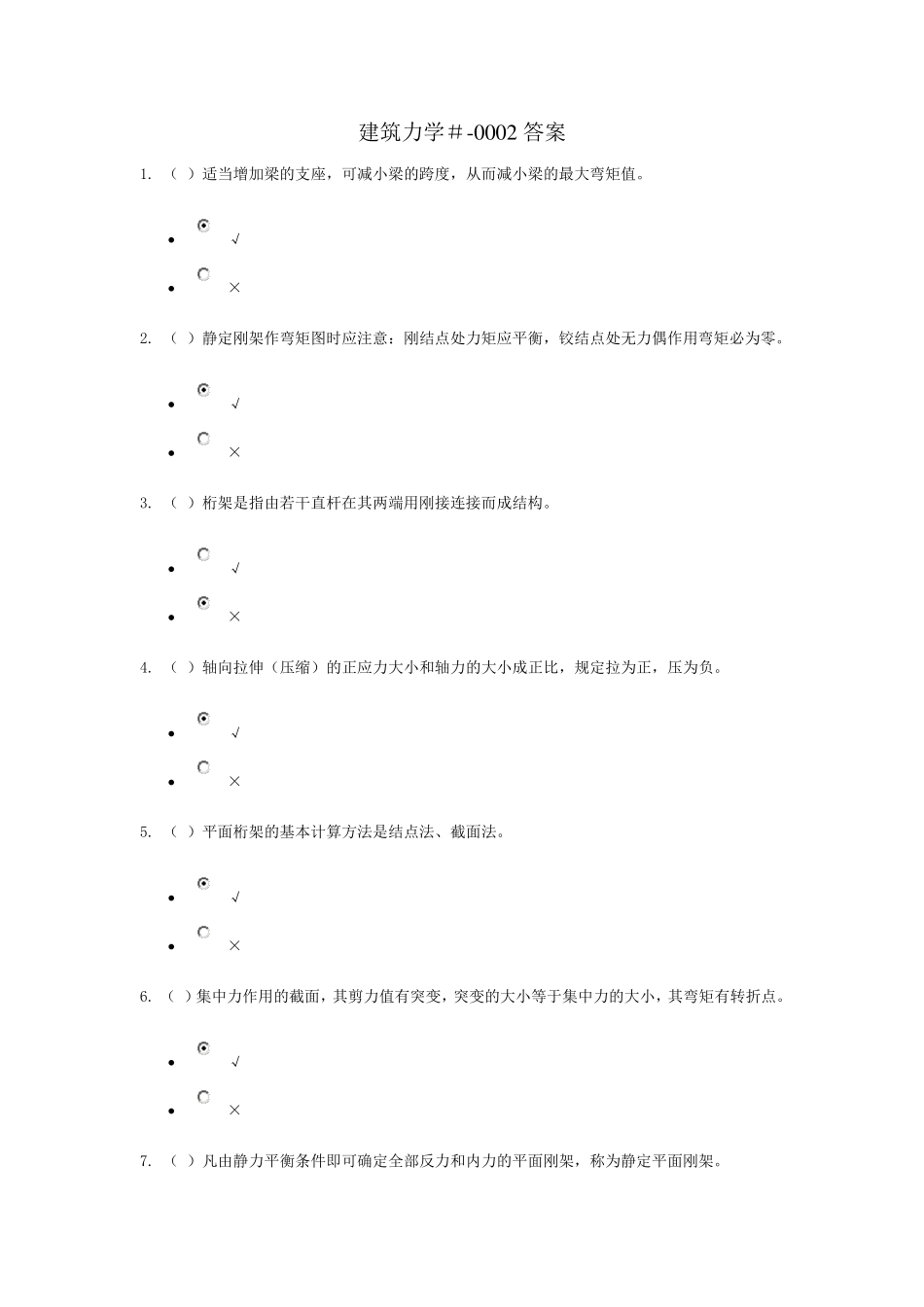 建筑力学＃-0002 答案

1. （ ）适当增加梁的支座，可减小梁的跨度，从而减小梁的最大弯矩值。

- √
- ×

2. （ ）静定刚架作弯矩图时应注意：刚结点处力矩应平衡，铰结点处无力偶作用弯矩必为零。

- √
- ×

3. （ ）桁架是指由若干直杆在其两端用刚接连接而成结构。

- √
- ×

4. （ ）轴向拉伸（压缩）的正应力大小和轴力的大小成正比，规定拉为正，压为负。

- √
- ×

5. （ ）平面桁架的基本计算方法是结点法、截面法。

- √
- ×

6. （ ）集中力作用的截面，其剪力值有突变，突变的大小等于集中力的大小，其弯矩有转折点。

- √
- ×

7. （ ）凡由静力平衡条件即可确定全部反力和内力的平面刚架，称为静定平面刚架。